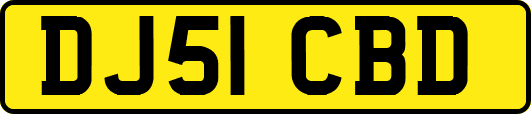 DJ51 CBD